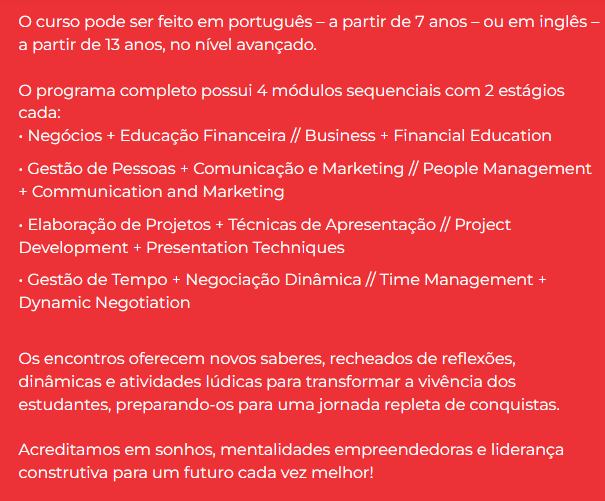 O curso pode ser feito em português – a partir de 7 anos – ou em inglês – a partir de 13 anos, no nível avançado.

O programa completo possui 4 módulos sequenciais com 2 estágios cada:
• Negócios + Educação Financeira // Business + Financial Education

• Gestão de Pessoas + Comunicação e Marketing // People Management + Communication and Marketing

• Elaboração de Projetos + Técnicas de Apresentação // Project Development + Presentation Techniques

• Gestão de Tempo + Negociação Dinâmica // Time Management + Dynamic Negotiation

Os encontros oferecem novos saberes, recheados de reflexões, dinâmicas e atividades lúdicas para transformar a vivência dos estudantes, preparando-os para uma jornada repleta de conquistas.

Acreditamos em sonhos, mentalidades empreendedoras e liderança construtiva para um futuro cada vez melhor!